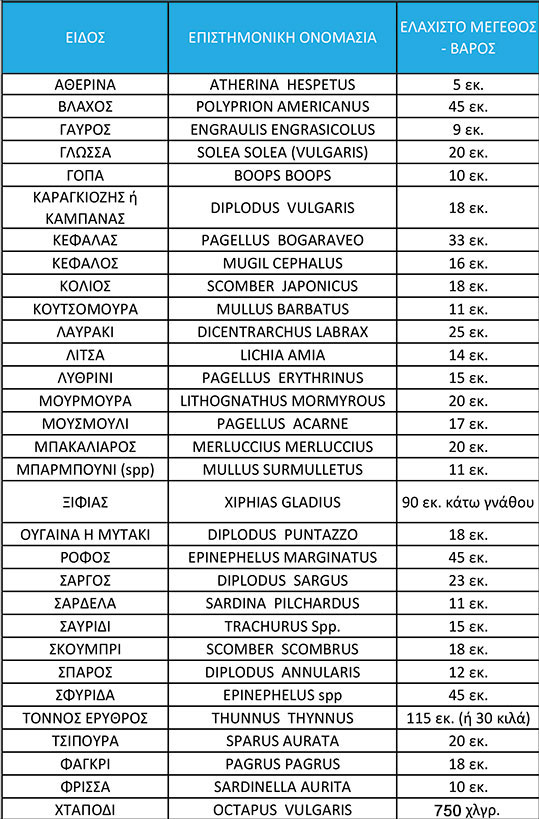 | ΕΙΔΟΣ | ΕΠΙΣΤΗΜΟΝΙΚΗ ΟΝΟΜΑΣΙΑ | ΕΛΑΧΙΣΤΟ ΜΕΓΕΘΟΣ - ΒΑΡΟΣ |
|---|---|---|
| ΑΘΕΡΙΝΑ | ATHERINA HESPETUS | 5 εκ. |
| ΒΛΑΧΟΣ | POLYPRION AMERICANUS | 45 εκ. |
| ΓΑΥΡΟΣ | ENGRAULIS ENGRASICOLUS | 9 εκ. |
| ΓΛΩΣΣΑ | SOLEA SOLEA (VULGARIS) | 20 εκ. |
| ΓΟΠΑ | BOOPS BOOPS | 10 εκ. |
| ΚΑΡΑΓΚΙΟΖΗΣ ή ΚΑΜΠΑΝΑΣ | DIPLODUS VULGARIS | 18 εκ. |
| ΚΕΦΑΛΑΣ | PAGELLUS BOGARAVEO | 33 εκ. |
| ΚΕΦΑΛΟΣ | MUGIL CEPHALUS | 16 εκ. |
| ΚΟΛΙΟΣ | SCOMBER JAPONICUS | 18 εκ. |
| ΚΟΥΤΣΟΜΟΥΡΑ | MULLUS BARBATUS | 11 εκ. |
| ΛΑΥΡΑΚΙ | DICENTRARCHUS LABRAX | 25 εκ. |
| ΛΙΤΣΑ | LICHIA AMIA | 14 εκ. |
| ΛΥΘΡΙΝΙ | PAGELLUS ERYTHRINUS | 15 εκ. |
| ΜΟΥΡΜΟΥΡΑ | LITHOGNATHUS MORMYROUS | 20 εκ. |
| ΜΟΥΣΜΟΥΛΙ | PAGELLUS ACARNE | 17 εκ. |
| ΜΠΑΚΑΛΙΑΡΟΣ | MERLUCCIUS MERLUCCIUS | 20 εκ. |
| ΜΠΑΡΜΠΟΥΝΙ (spp) | MULLUS SURMULLETUS | 11 εκ. |
| ΞΙΦΙΑΣ | XIPHIAS GLADIUS | 90 εκ. κάτω γνάθου |
| ΟΥΓΑΙΝΑ Η ΜΥΤΑΚΙ | DIPLODUS PUNTAZZO | 18 εκ. |
| ΡΟΦΟΣ | EPINEPHELUS MARGINATUS | 45 εκ. |
| ΣΑΡΓΟΣ | DIPLODUS SARGUS | 23 εκ. |
| ΣΑΡΔΕΛΑ | SARDINA PILCHARDUS | 11 εκ. |
| ΣΑΥΡΙΔΙ | TRACHURUS Spp. | 15 εκ. |
| ΣΚΟΥΜΠΡΙ | SCOMBER SCOMBRUS | 18 εκ. |
| ΣΠΑΡΟΣ | DIPLODUS ANNULARIS | 12 εκ. |
| ΣΦΥΡΙΔΑ | EPINEPHELUS spp | 45 εκ. |
| ΤΟΝΝΟΣ ΕΡΥΘΡΟΣ | THUNNUS THYNNUS | 115 εκ. (ή 30 κιλά) |
| ΤΣΙΠΟΥΡΑ | SPARUS AURATA | 20 εκ. |
| ΦΑΓΚΡΙ | PAGRUS PAGRUS | 18 εκ. |
| ΦΡΙΣΣΑ | SARDINELLA AURITA | 10 εκ. |
| ΧΤΑΠΟΔΙ | OCTAPUS VULGARIS | 750 χλγρ. |